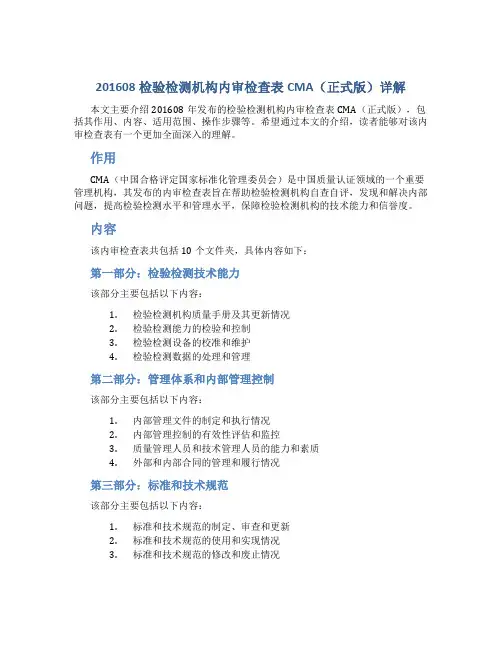 201608 检验检测机构内审检查表 CMA（正式版）详解

本文主要介绍 201608 年发布的检验检测机构内审检查表 CMA（正式版），包括其作用、内容、适用范围、操作步骤等。希望通过本文的介绍，读者能够对该内审检查表有一个更加全面深入的理解。

作用

CMA（中国合格评定国家标准化管理委员会）是中国质量认证领域的一个重要管理机构，其发布的内审检查表旨在帮助检验检测机构自查自评，发现和解决内部问题，提高检验检测水平和管理水平，保障检验检测机构的技术能力和信誉度。

内容

该内审检查表共包括 10 个文件夹，具体内容如下：

第一部分：检验检测技术能力

该部分主要包括以下内容：

1. 检验检测机构质量手册及其更新情况
2. 检验检测能力的检验和控制
3. 检验检测设备的校准和维护
4. 检验检测数据的处理和管理

第二部分：管理体系和内部管理控制

该部分主要包括以下内容：

1. 内部管理文件的制定和执行情况
2. 内部管理控制的有效性评估和监控
3. 质量管理人员和技术管理人员的能力和素质
4. 外部和内部合同的管理和履行情况

第三部分：标准和技术规范

该部分主要包括以下内容：

1. 标准和技术规范的制定、审查和更新
2. 标准和技术规范的使用和实现情况
3. 标准和技术规范的修改和废止情况